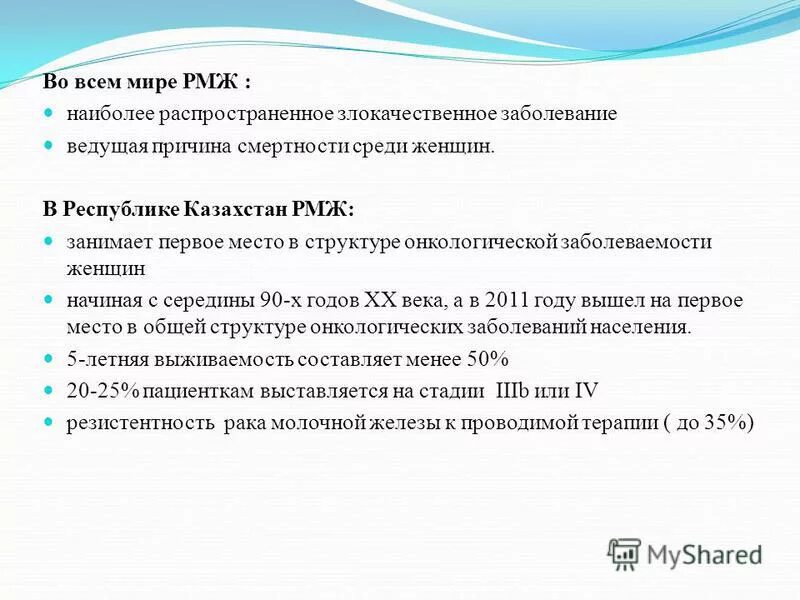 Во всем мире РМЖ :

наиболее распространенное злокачественное заболевание

ведущая причина смертности среди женщин.

В Республике Казахстан РМЖ:

занимает первое место в структуре онкологической заболеваемости женщин

начиная с середины 90-х годов XX века, а в 2011 году вышел на первое место в общей структуре онкологических заболеваний населения.

5-летняя выживаемость составляет менее 50%

20-25% пациенткам выставляется на стадии IIIb или IV

резистентность рака молочной железы к проводимой терапии ( до 35%)

MyShared